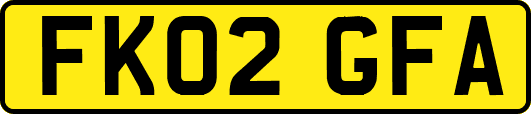 FK02 GFA